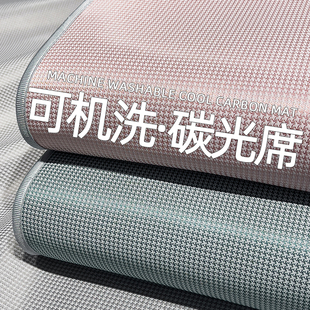 MACHINE WASHABLE COOL CARBON MAT
可机洗·碳光席